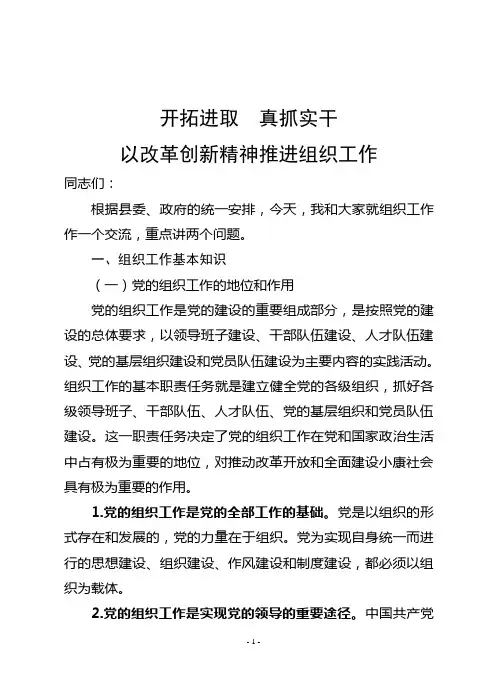 开拓进取　真抓实干
以改革创新精神推进组织工作

同志们：

根据县委、政府的统一安排，今天，我和大家就组织工作作一个交流，重点讲两个问题。

一、组织工作基本知识

（一）党的组织工作的地位和作用

党的组织工作是党的建设的重要组成部分，是按照党的建设的总体要求，以领导班子建设、干部队伍建设、人才队伍建设、党的基层组织建设和党员队伍建设为主要内容的实践活动。组织工作的基本职责任务就是建立健全党的各级组织，抓好各级领导班子、干部队伍、人才队伍、党的基层组织和党员队伍建设。这一职责任务决定了党的组织工作在党和国家政治生活中占有极为重要的地位，对推动改革开放和全面建设小康社会具有极为重要的作用。

1.党的组织工作是党的全部工作的基础。党是以组织的形式存在和发展的，党的力量在于组织。党为实现自身统一而进行的思想建设、组织建设、作风建设和制度建设，都必须以组织为载体。

2.党的组织工作是实现党的领导的重要途径。中国共产党

- 1 -